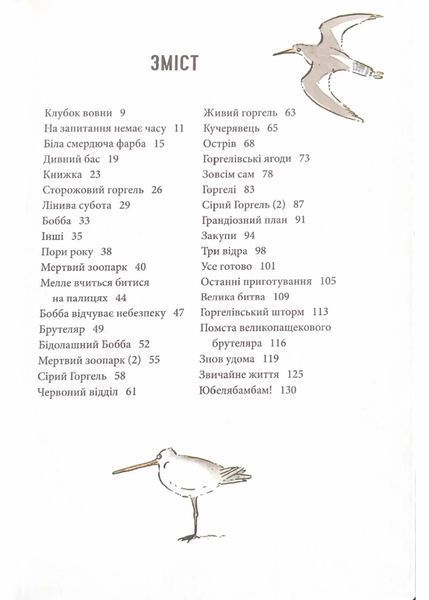 ЗМІСТ

Клубок вовни 9
На запитання немає часу 11
Біла смердюча фарба 15
Дивний бас 19
Книжка 23
Сторожовий горгель 26
Лінива субота 29
Бобба 33
Інші 35
Пори року 38
Мертвий зоопарк 40
Мелле вчиться битися на палицях 44
Бобба відчуває небезпеку 47
Брутеляр 49
Бідолашний Бобба 52
Мертвий зоопарк (2) 55
Сірий Горгель 58
Червоний відділ 61

Живий горгель 63
Кучерявець 65
Острів 68
Горгелівські ягоди 73
Зовсім сам 78
Горгелі 83
Сірий Горгель (2) 87
Грандіозний план 91
Закупи 94
Три відра 98
Усе готово 101
Останні приготування 105
Велика битва 109
Горгелівський шторм 113
Помста великопащекового брутеляра 116
Знов удома 119
Звичайне життя 125
Юбелябамбам! 130